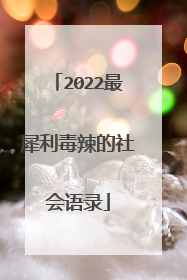 「2022最犀利毒辣的社会语录」